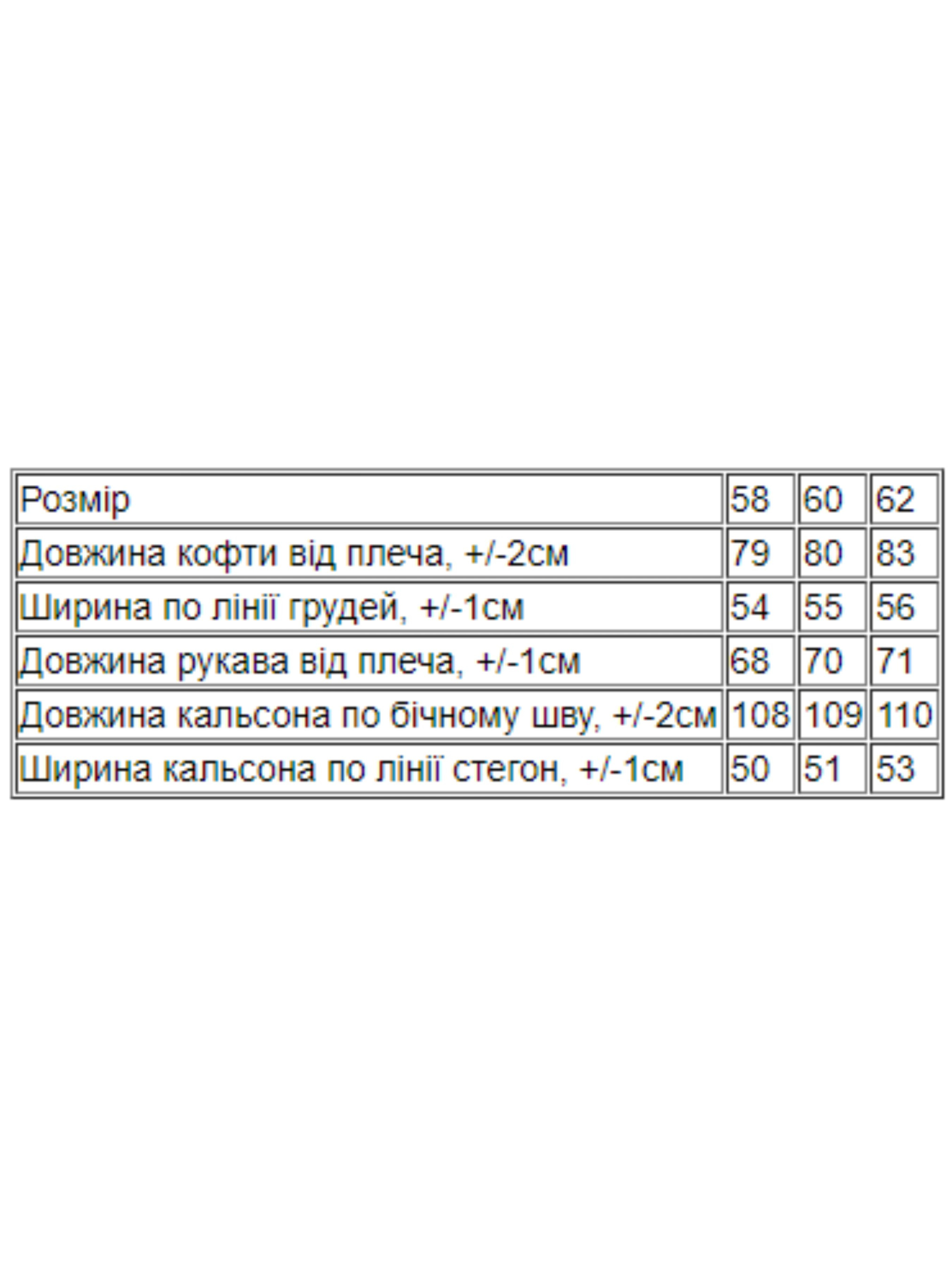 | Розмір | 58 | 60 | 62 |
|---|---|---|---|
| Довжина кофти від плеча, +/-2см | 79 | 80 | 83 |
| Ширина по лінії грудей, +/-1см | 54 | 55 | 56 |
| Довжина рукава від плеча, +/-1см | 68 | 70 | 71 |
| Довжина кальсона по бічному шву, +/-2см | 108 | 109 | 110 |
| Ширина кальсона по лінії стегон, +/-1см | 50 | 51 | 53 |